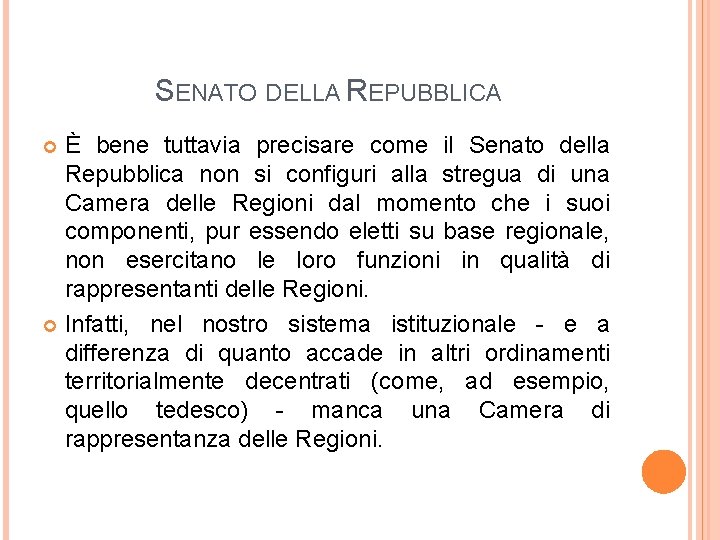 SENATO DELLA REPUBBLICA

È bene tuttavia precisare come il Senato della Repubblica non si configuri alla stregua di una Camera delle Regioni dal momento che i suoi componenti, pur essendo eletti su base regionale, non esercitano le loro funzioni in qualità di rappresentanti delle Regioni.

Infatti, nel nostro sistema istituzionale - e a differenza di quanto accade in altri ordinamenti territorialmente decentrati (come, ad esempio, quello tedesco) - manca una Camera di rappresentanza delle Regioni.